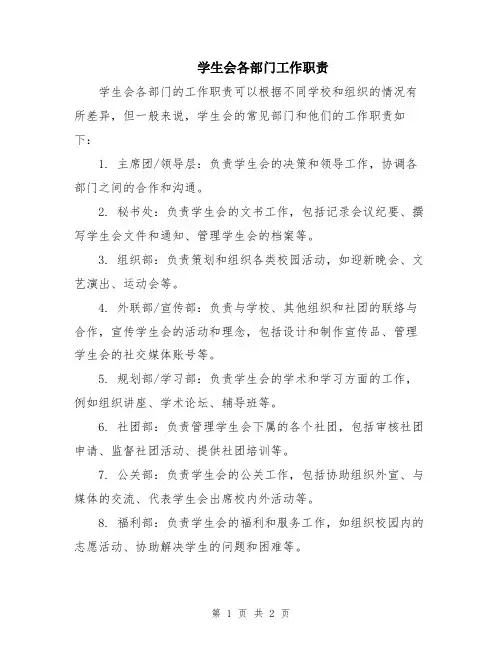 学生会各部门工作职责

学生会各部门的工作职责可以根据不同学校和组织的情况有所差异，但一般来说，学生会的常见部门和他们的工作职责如下：

1. 主席团/领导层：负责学生会的决策和领导工作，协调各部门之间的合作和沟通。

2. 秘书处：负责学生会的文书工作，包括记录会议纪要、撰写学生会文件和通知、管理学生会的档案等。

3. 组织部：负责策划和组织各类校园活动，如迎新晚会、文艺演出、运动会等。

4. 外联部/宣传部：负责与学校、其他组织和社团的联络与合作，宣传学生会的活动和理念，包括设计和制作宣传品、管理学生会的社交媒体账号等。

5. 规划部/学习部：负责学生会的学术和学习方面的工作，例如组织讲座、学术论坛、辅导班等。

6. 社团部：负责管理学生会下属的各个社团，包括审核社团申请、监督社团活动、提供社团培训等。

7. 公关部：负责学生会的公关工作，包括协助组织外宣、与媒体的交流、代表学生会出席校内外活动等。

8. 福利部：负责学生会的福利和服务工作，如组织校园内的志愿活动、协助解决学生的问题和困难等。

第 1 页 共 2 页